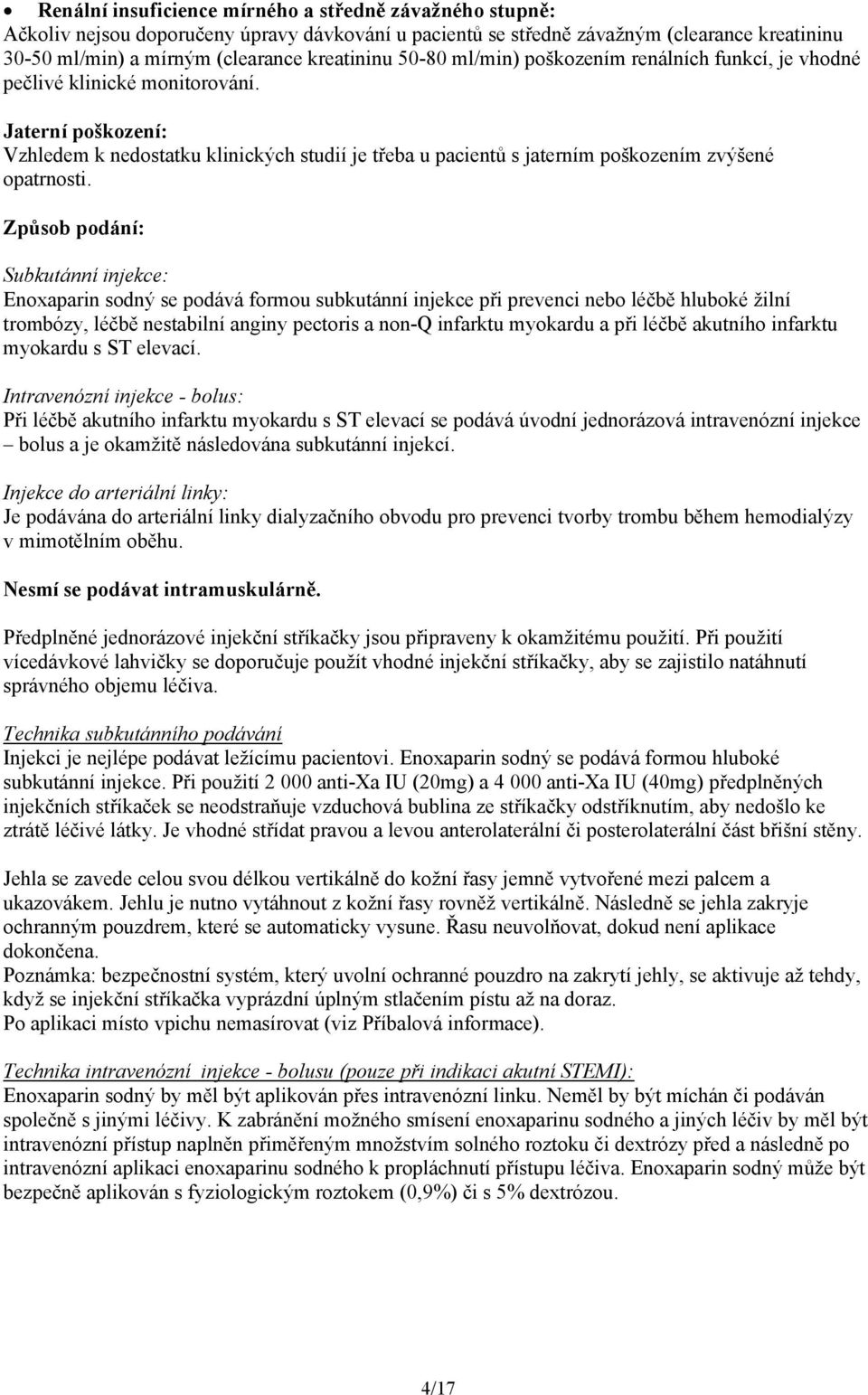 • Renální insuficience mírného a středně závažného stupně:
Ačkoliv nejsou doporučeny úpravy dávkování u pacientů se středně závažným (clearance kreatininu 30-50 ml/min) a mírným (clearance kreatininu 50-80 ml/min) poškozením renálních funkcí, je vhodné pečlivé klinické monitorování.

Jaterní poškození:
Vzhledem k nedostatku klinických studií je třeba u pacientů s jaterním poškozením zvýšené opatrnosti.

Způsob podání:

Subkutánní injekce:
Enoxaparin sodný se podává formou subkutánní injekce při prevenci nebo léčbě hluboké žilní trombózy, léčbě nestabilní anginy pectoris a non-Q infarktu myokardu a při léčbě akutního infarktu myokardu s ST elevací.

Intravenózní injekce - bolus:
Při léčbě akutního infarktu myokardu s ST elevací se podává úvodní jednorázová intravenózní injekce – bolus a je okamžitě následována subkutánní injekcí.

Injekce do arteriální linky:
Je podávána do arteriální linky dialyzačního obvodu pro prevenci tvorby trombu během hemodialýzy v mimotělním oběhu.

Nesmí se podávat intramuskulárně.

Předplněné jednorázové injekční stříkačky jsou připraveny k okamžitému použití. Při použití vícedávkové lahvičky se doporučuje použít vhodné injekční stříkačky, aby se zajistilo natáhnutí správného objemu léčiva.

Technika subkutánního podávání
Injekci je nejlépe podávat ležícímu pacientovi. Enoxaparin sodný se podává formou hluboké subkutánní injekce. Při použití 2 000 anti-Xa IU (20mg) a 4 000 anti-Xa IU (40mg) předplněných injekčních stříkaček se neodstraňuje vzduchová bublina ze stříkačky odstříknutím, aby nedošlo ke ztrátě léčivé látky. Je vhodné střídat pravou a levou anterolaterální či posterolaterální část břišní stěny.

Jehla se zavede celou svou délkou vertikálně do kožní řasy jemně vytvořené mezi palcem a ukazovákem. Jehlu je nutno vytáhnout z kožní řasy rovněž vertikálně. Následně se jehla zakryje ochranným pouzdrem, které se automaticky vysune. Řasu neuvolňovat, dokud není aplikace dokončena.
Poznámka: bezpečnostní systém, který uvolní ochranné pouzdro na zakrytí jehly, se aktivuje až tehdy, když se injekční stříkačka vyprázdní úplným stlačením pístu až na doraz.
Po aplikaci místo vpichu nemasírovat (viz Příbalová informace).

Technika intravenózní injekce - bolusu (pouze při indikaci akutní STEMI):
Enoxaparin sodný by měl být aplikován přes intravenózní linku. Neměl by být míchán či podáván společně s jinými léčivy. K zabránění možného smísení enoxaparinu sodného a jiných léčiv by měl být intravenózní přístup naplněn přiměřeným množstvím solného roztoku či dextrózy před a následně po intravenózní aplikaci enoxaparinu sodného k propláchnutí přístupu léčiva. Enoxaparin sodný může být bezpečně aplikován s fyziologickým roztokem (0,9%) či s 5% dextrózou.

4/17